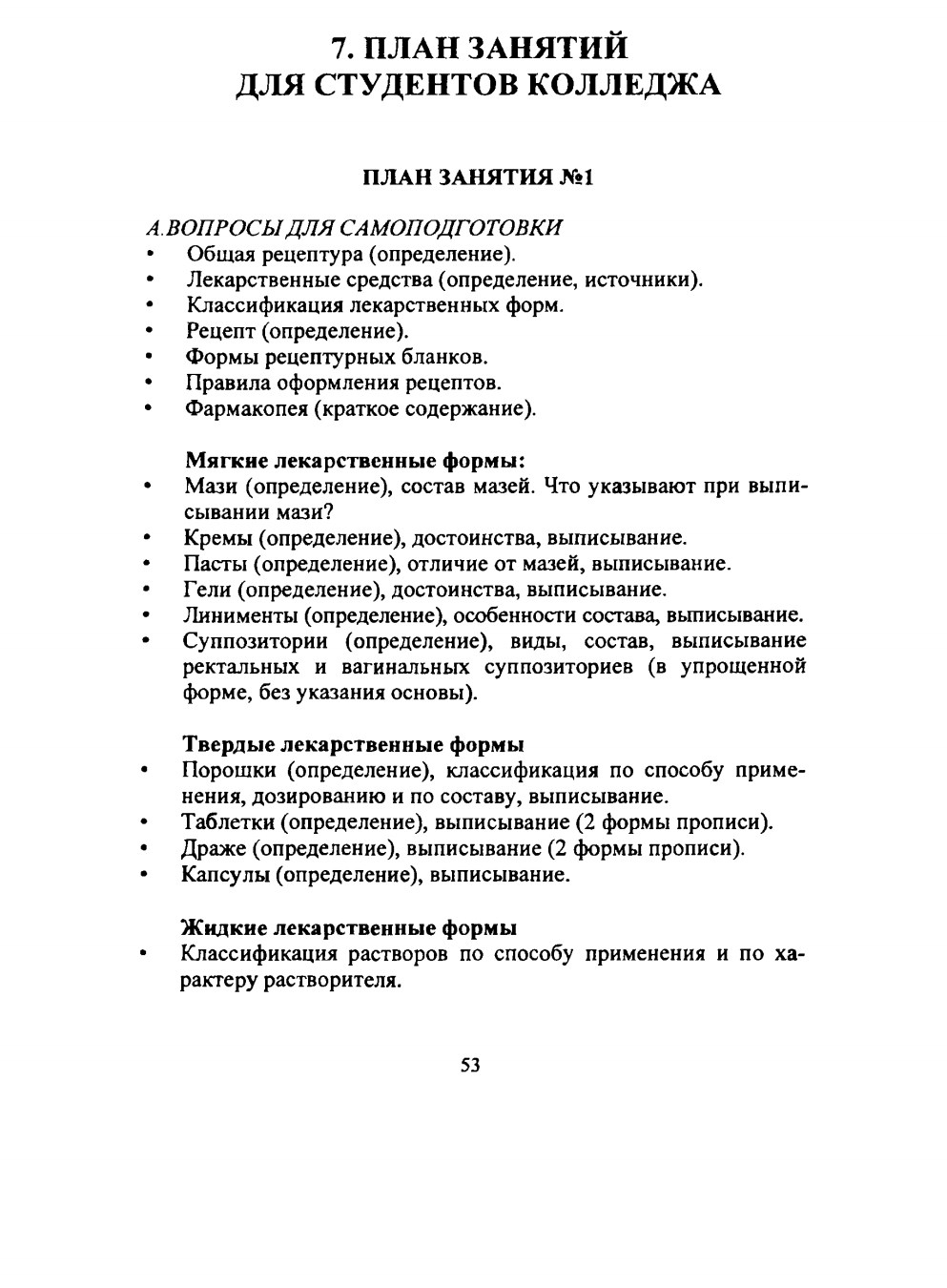 7. ПЛАН ЗАНЯТИЙ
ДЛЯ СТУДЕНТОВ КОЛЛЕДЖА

ПЛАН ЗАНЯТИЯ №1

А.ВОПРОСЫ ДЛЯ САМОПОДГОТОВКИ
• Общая рецептура (определение).
• Лекарственные средства (определение, источники).
• Классификация лекарственных форм.
• Рецепт (определение).
• Формы рецептурных бланков.
• Правила оформления рецептов.
• Фармакопея (краткое содержание).

Мягкие лекарственные формы:
• Мази (определение), состав мазей. Что указывают при выписывании мази?
• Кремы (определение), достоинства, выписывание.
• Пасты (определение), отличие от мазей, выписывание.
• Гели (определение), достоинства, выписывание.
• Линименты (определение), особенности состава, выписывание.
• Суппозитории (определение), виды, состав, выписывание ректальных и вагинальных суппозиториев (в упрощенной форме, без указания основы).

Твердые лекарственные формы
• Порошки (определение), классификация по способу применения, дозированию и по составу, выписывание.
• Таблетки (определение), выписывание (2 формы прописи).
• Драже (определение), выписывание (2 формы прописи).
• Капсулы (определение), выписывание.

Жидкие лекарственные формы
• Классификация растворов по способу применения и по характеру растворителя.

53